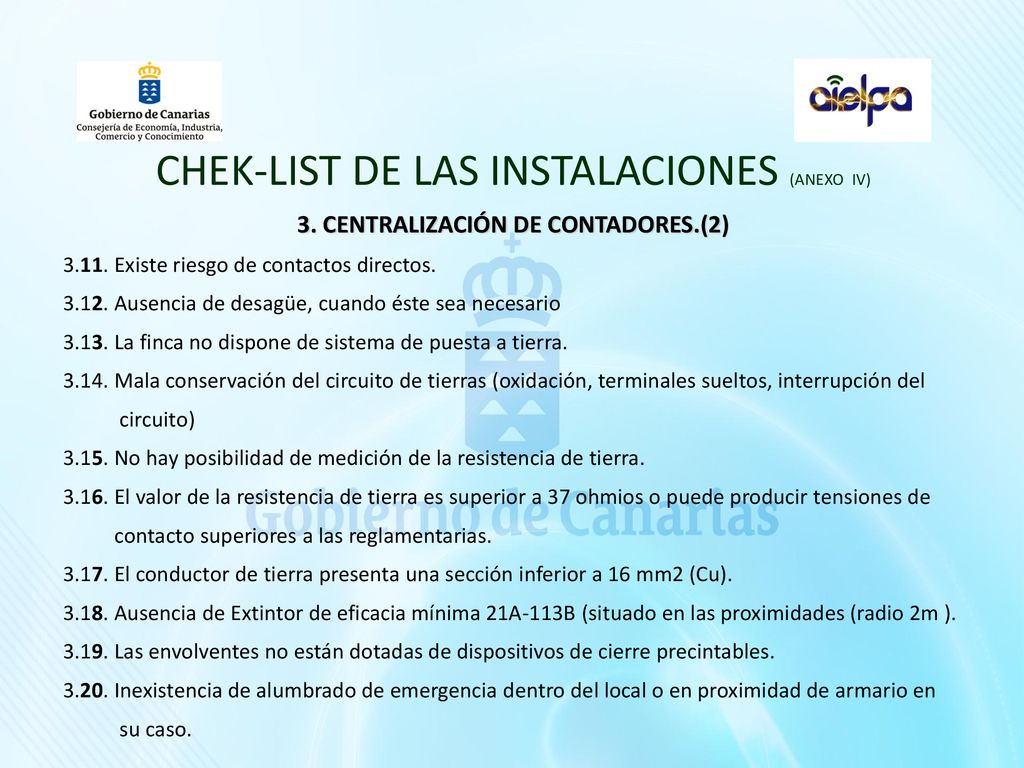 Gobierno de Canarias
Consejería de Economía, Industria, Comercio y Conocimiento

aielpa

CHEK-LIST DE LAS INSTALACIONES (ANEXO IV)

3. CENTRALIZACIÓN DE CONTADORES.(2)

3.11. Existe riesgo de contactos directos.

3.12. Ausencia de desagüe, cuando éste sea necesario

3.13. La finca no dispone de sistema de puesta a tierra.

3.14. Mala conservación del circuito de tierras (oxidación, terminales sueltos, interrupción del circuito)

3.15. No hay posibilidad de medición de la resistencia de tierra.

3.16. El valor de la resistencia de tierra es superior a 37 ohmios o puede producir tensiones de contacto superiores a las reglamentarias.

3.17. El conductor de tierra presenta una sección inferior a 16 mm2 (Cu).

3.18. Ausencia de Extintor de eficacia mínima 21A-113B (situado en las proximidades (radio 2m ).

3.19. Las envolventes no están dotadas de dispositivos de cierre precintables.

3.20. Inexistencia de alumbrado de emergencia dentro del local o en proximidad de armario en su caso.

Gobierno de Canarias